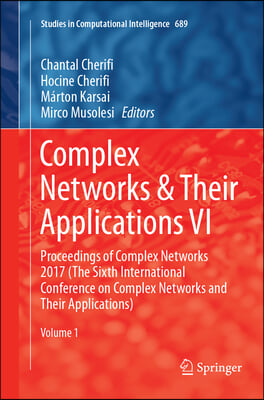 Studies in Computational Intelligence 689

Chantal Cherifi
Hocine Cherifi
Márton Karsai
Mirco Musolesi Editors

Complex Networks & Their Applications VI

Proceedings of Complex Networks 2017 (The Sixth International Conference on Complex Networks and Their Applications)

Volume 1

Springer